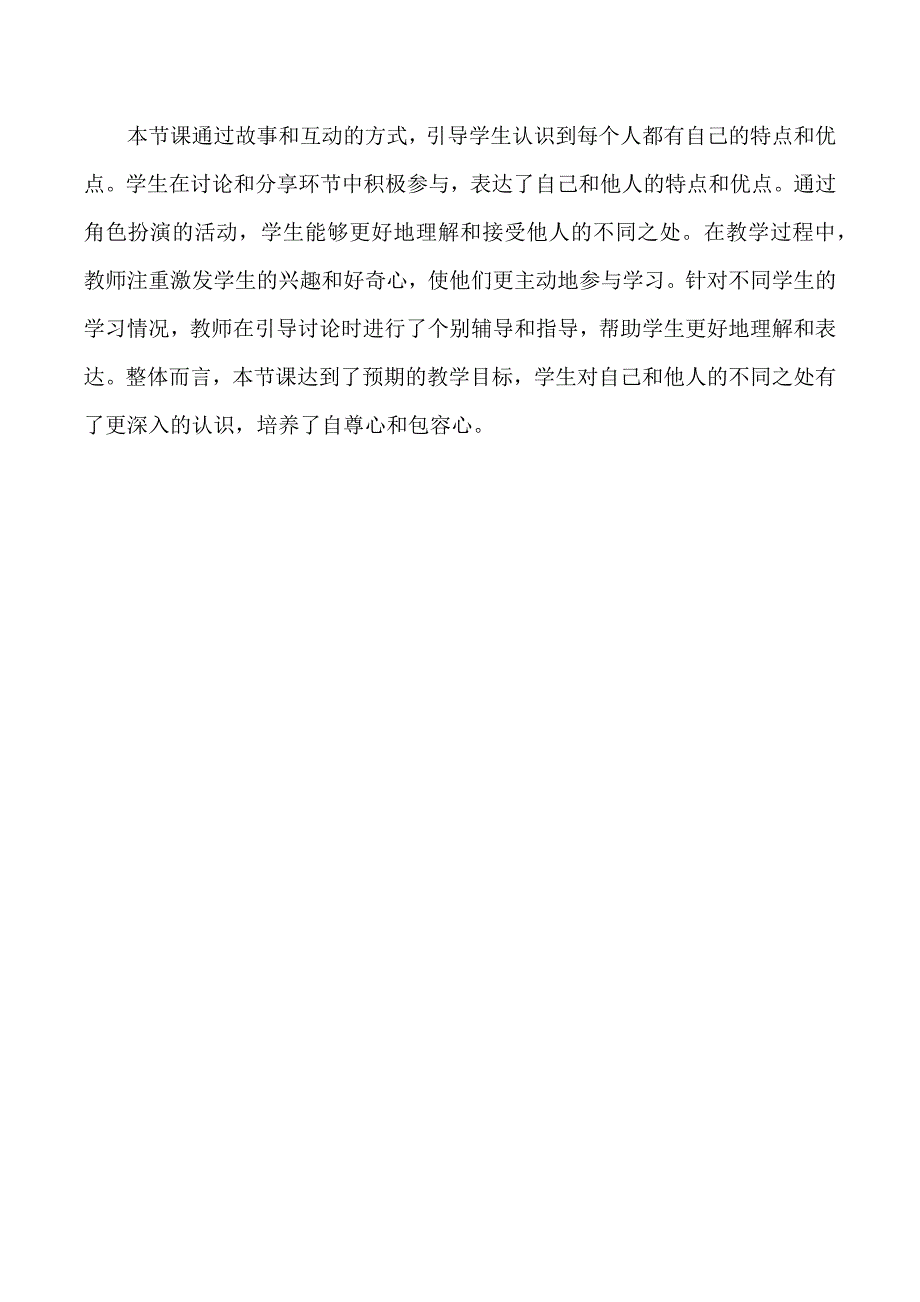 本节课通过故事和互动的方式，引导学生认识到每个人都有自己的特点和优点。学生在讨论和分享环节中积极参与，表达了自己和他人的特点和优点。通过角色扮演的活动，学生能够更好地理解和接受他人的不同之处。在教学过程中，教师注重激发学生的兴趣和好奇心，使他们更主动地参与学习。针对不同学生的学习情况，教师在引导讨论时进行了个别辅导和指导，帮助学生更好地理解和表达。整体而言，本节课达到了预期的教学目标，学生对自己和他人的不同之处有了更深入的认识，培养了自尊心和包容心。